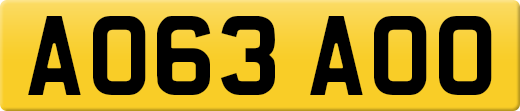 AO63 AOO